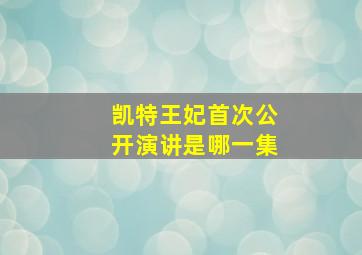 凯特王妃首次公开演讲是哪一集